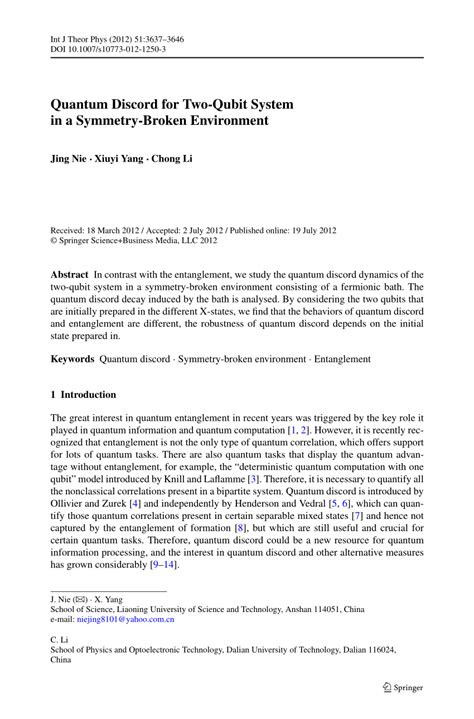 Int J Theor Phys (2012) 51:3637–3646
DOI 10.1007/s10773-012-1250-3

Quantum Discord for Two-Qubit System in a Symmetry-Broken Environment

Jing Nie · Xiuyi Yang · Chong Li

Received: 18 March 2012 / Accepted: 2 July 2012 / Published online: 19 July 2012
© Springer Science+Business Media, LLC 2012

Abstract In contrast with the entanglement, we study the quantum discord dynamics of the two-qubit system in a symmetry-broken environment consisting of a fermionic bath. The quantum discord decay induced by the bath is analysed. By considering the two qubits that are initially prepared in the different X-states, we find that the behaviors of quantum discord and entanglement are different, the robustness of quantum discord depends on the initial state prepared in.

Keywords Quantum discord · Symmetry-broken environment · Entanglement

1 Introduction

The great interest in quantum entanglement in recent years was triggered by the key role it played in quantum information and quantum computation [1, 2]. However, it is recently recognized that entanglement is not the only type of quantum correlation, which offers support for lots of quantum tasks. There are also quantum tasks that display the quantum advantage without entanglement, for example, the "deterministic quantum computation with one qubit" model introduced by Knill and Laflamme [3]. Therefore, it is necessary to quantify all the nonclassical correlations present in a bipartite system. Quantum discord is introduced by Ollivier and Zurek [4] and independently by Henderson and Vedral [5, 6], which can quantify those quantum correlations present in certain separable mixed states [7] and hence not captured by the entanglement of formation [8], but which are still useful and crucial for certain quantum tasks. Therefore, quantum discord could be a new resource for quantum information processing, and the interest in quantum discord and other alternative measures has grown considerably [9–14].

J. Nie (✉) · X. Yang
School of Science, Liaoning University of Science and Technology, Anshan 114051, China
e-mail: niejing8101@yahoo.com.cn

C. Li
School of Physics and Optoelectronic Technology, Dalian University of Technology, Dalian 116024, China

Springer